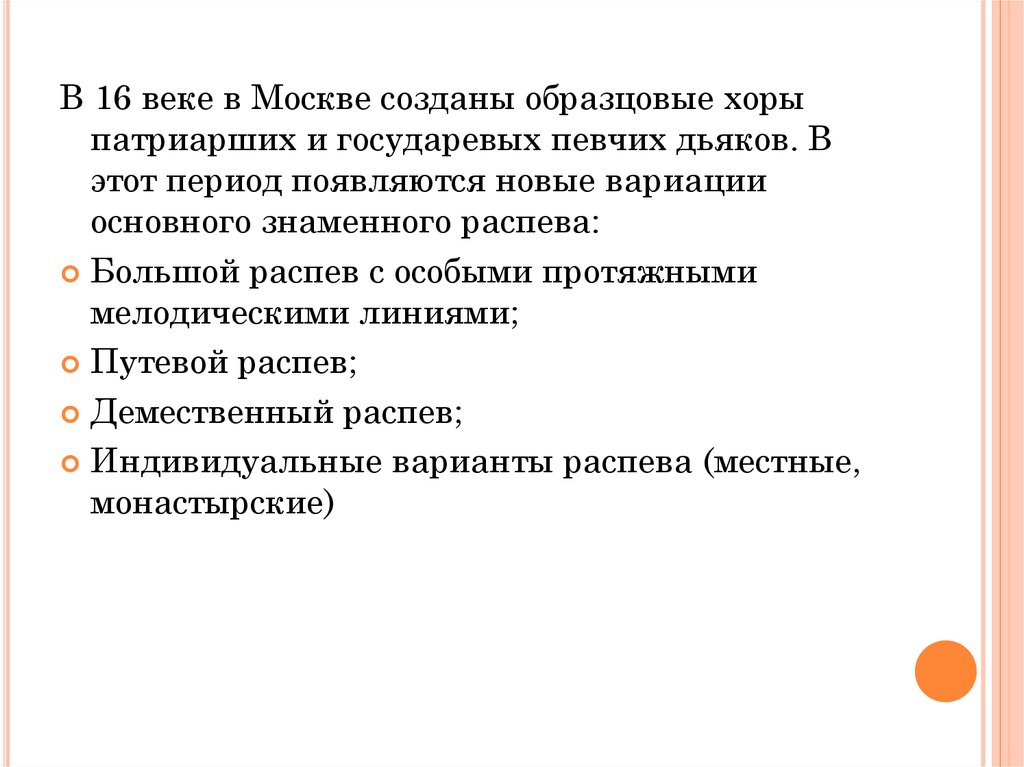 В 16 веке в Москве созданы образцовые хоры патриарших и государевых певчих дьяков. В этот период появляются новые вариации основного знаменного распева:

Большой распев с особыми протяжными мелодическими линиями;

Путевой распев;

Демественный распев;

Индивидуальные варианты распева (местные, монастырские)